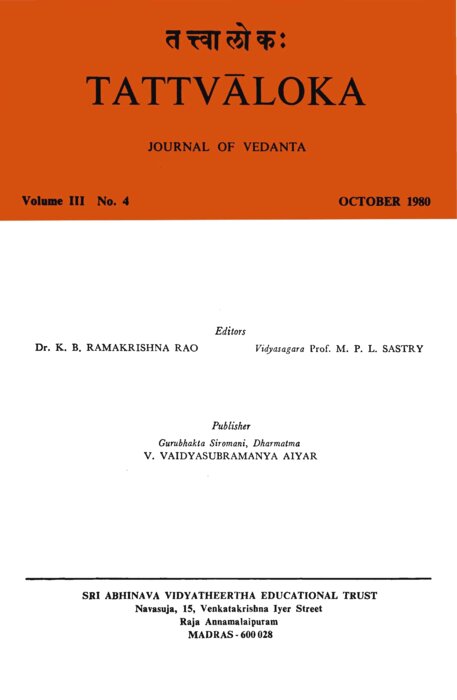 तत्त्वालोकः

TATTVĀLOKA

JOURNAL OF VEDANTA

Volume III No. 4

OCTOBER 1980

Editors

Dr. K. B. RAMAKRISHNA RAO

Vidyasagara Prof. M. P. L. SASTRY

Publisher

Gurubhakta Siromani, Dharmatma

V. VAIDYASUBRAMANYA AIYAR

SRI ABHINAVA VIDYATHEERTHA EDUCATIONAL TRUST

Navasuja, 15, Venkatakrishna Iyer Street

Raja Annamalaipuram

MADRAS - 600 028